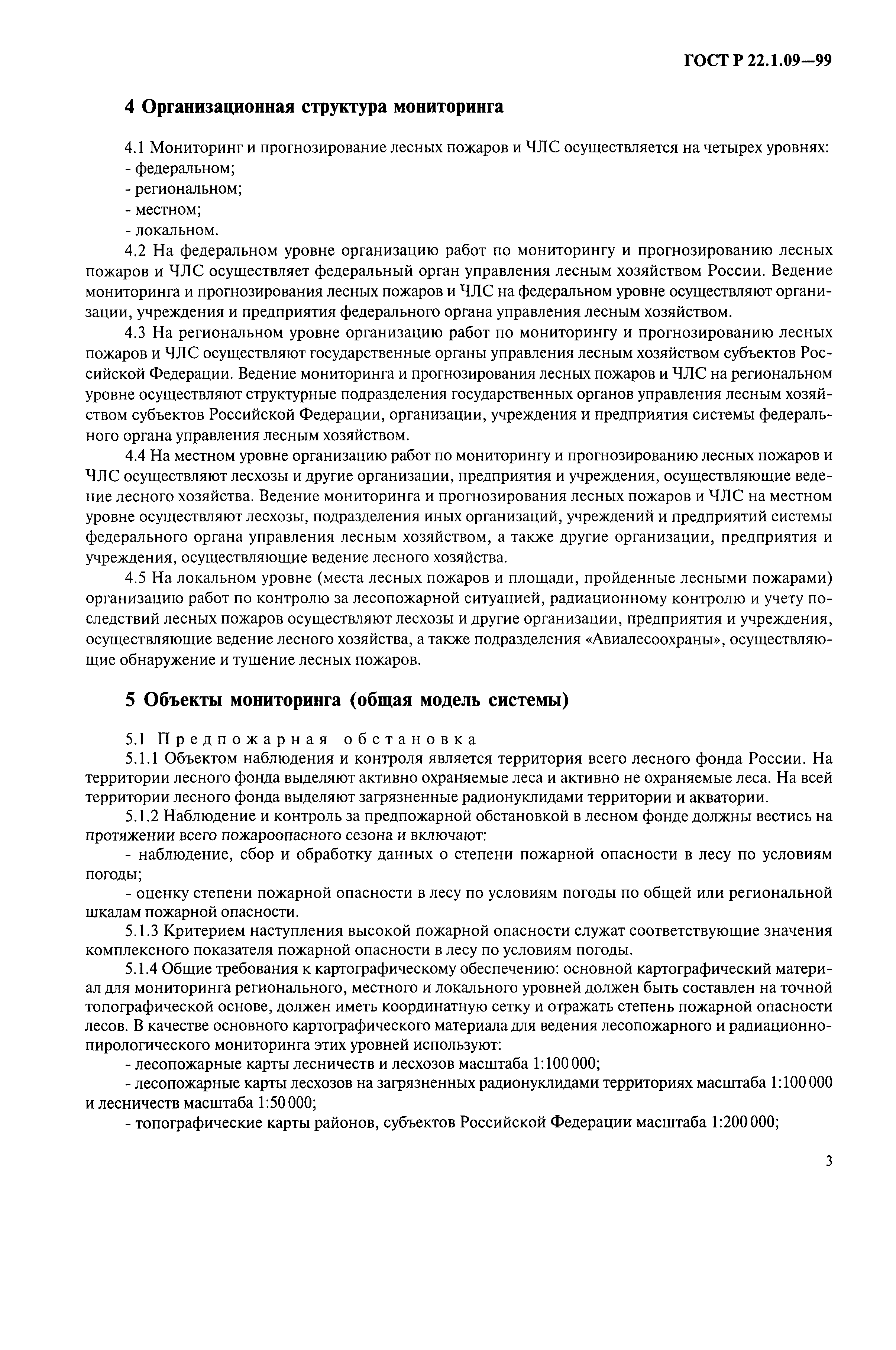 ГОСТ Р 22.1.09—99

4 Организационная структура мониторинга

4.1 Мониторинг и прогнозирование лесных пожаров и ЧЛС осуществляется на четырех уровнях:
- федеральном;
- региональном;
- местном;
- локальном.

4.2 На федеральном уровне организацию работ по мониторингу и прогнозированию лесных пожаров и ЧЛС осуществляет федеральный орган управления лесным хозяйством России. Ведение мониторинга и прогнозирования лесных пожаров и ЧЛС на федеральном уровне осуществляют организации, учреждения и предприятия федерального органа управления лесным хозяйством.

4.3 На региональном уровне организацию работ по мониторингу и прогнозированию лесных пожаров и ЧЛС осуществляют государственные органы управления лесным хозяйством субъектов Российской Федерации. Ведение мониторинга и прогнозирования лесных пожаров и ЧЛС на региональном уровне осуществляют структурные подразделения государственных органов управления лесным хозяйством субъектов Российской Федерации, организации, учреждения и предприятия системы федерального органа управления лесным хозяйством.

4.4 На местном уровне организацию работ по мониторингу и прогнозированию лесных пожаров и ЧЛС осуществляют лесхозы и другие организации, предприятия и учреждения, осуществляющие ведение лесного хозяйства. Ведение мониторинга и прогнозирования лесных пожаров и ЧЛС на местном уровне осуществляют лесхозы, подразделения иных организаций, учреждений и предприятий системы федерального органа управления лесным хозяйством, а также другие организации, предприятия и учреждения, осуществляющие ведение лесного хозяйства.

4.5 На локальном уровне (места лесных пожаров и площади, пройденные лесными пожарами) организацию работ по контролю за лесопожарной ситуацией, радиационному контролю и учету последствий лесных пожаров осуществляют лесхозы и другие организации, предприятия и учреждения, осуществляющие ведение лесного хозяйства, а также подразделения «Авиалесоохраны», осуществляющие обнаружение и тушение лесных пожаров.

5 Объекты мониторинга (общая модель системы)

5.1 Предпожарная обстановка

5.1.1 Объектом наблюдения и контроля является территория всего лесного фонда России. На территории лесного фонда выделяют активно охраняемые леса и активно не охраняемые леса. На всей территории лесного фонда выделяют загрязненные радионуклидами территории и акватории.

5.1.2 Наблюдение и контроль за предпожарной обстановкой в лесном фонде должны вестись на протяжении всего пожароопасного сезона и включают:

- наблюдение, сбор и обработку данных о степени пожарной опасности в лесу по условиям погоды;

- оценку степени пожарной опасности в лесу по условиям погоды по общей или региональной шкалам пожарной опасности.

5.1.3 Критерием наступления высокой пожарной опасности служат соответствующие значения комплексного показателя пожарной опасности в лесу по условиям погоды.

5.1.4 Общие требования к картографическому обеспечению: основной картографический материал для мониторинга регионального, местного и локального уровней должен быть составлен на точной топографической основе, должен иметь координатную сетку и отражать степень пожарной опасности лесов. В качестве основного картографического материала для ведения лесопожарного и радиационно-пирологического мониторинга этих уровней используют:

- лесопожарные карты лесничеств и лесхозов масштаба 1:100 000;

- лесопожарные карты лесхозов на загрязненных радионуклидами территориях масштаба 1:100 000 и лесничеств масштаба 1:50 000;

- топографические карты районов, субъектов Российской Федерации масштаба 1:200 000;

3